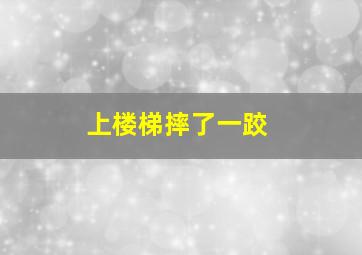 上楼梯摔了一跤